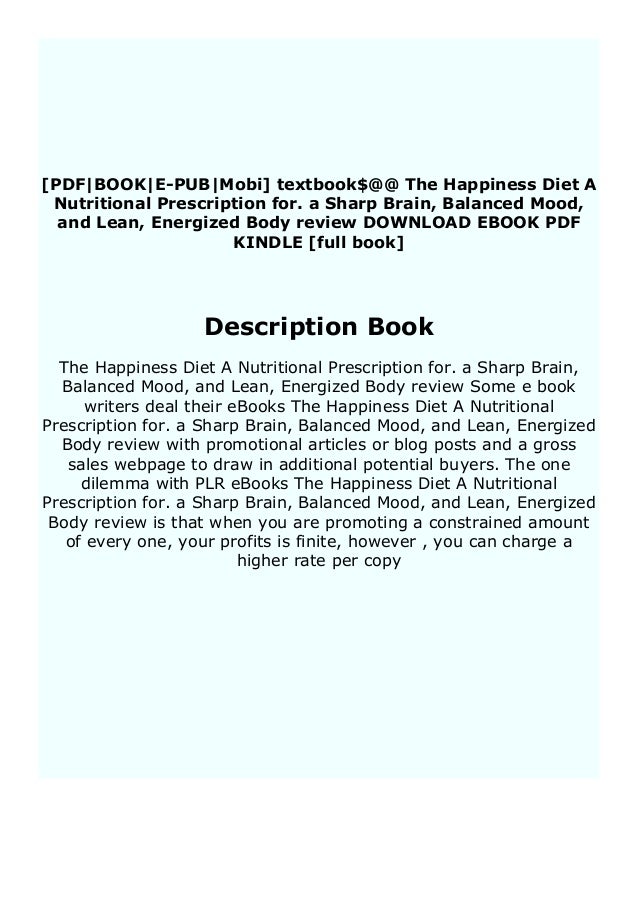 [PDF|BOOK|E-PUB|Mobi] textbook$@@ The Happiness Diet A Nutritional Prescription for. a Sharp Brain, Balanced Mood, and Lean, Energized Body review DOWNLOAD EBOOK PDF KINDLE [full book]

Description Book

The Happiness Diet A Nutritional Prescription for. a Sharp Brain, Balanced Mood, and Lean, Energized Body review Some e book writers deal their eBooks The Happiness Diet A Nutritional Prescription for. a Sharp Brain, Balanced Mood, and Lean, Energized Body review with promotional articles or blog posts and a gross sales webpage to draw in additional potential buyers. The one dilemma with PLR eBooks The Happiness Diet A Nutritional Prescription for. a Sharp Brain, Balanced Mood, and Lean, Energized Body review is that when you are promoting a constrained amount of every one, your profits is finite, however , you can charge a higher rate per copy